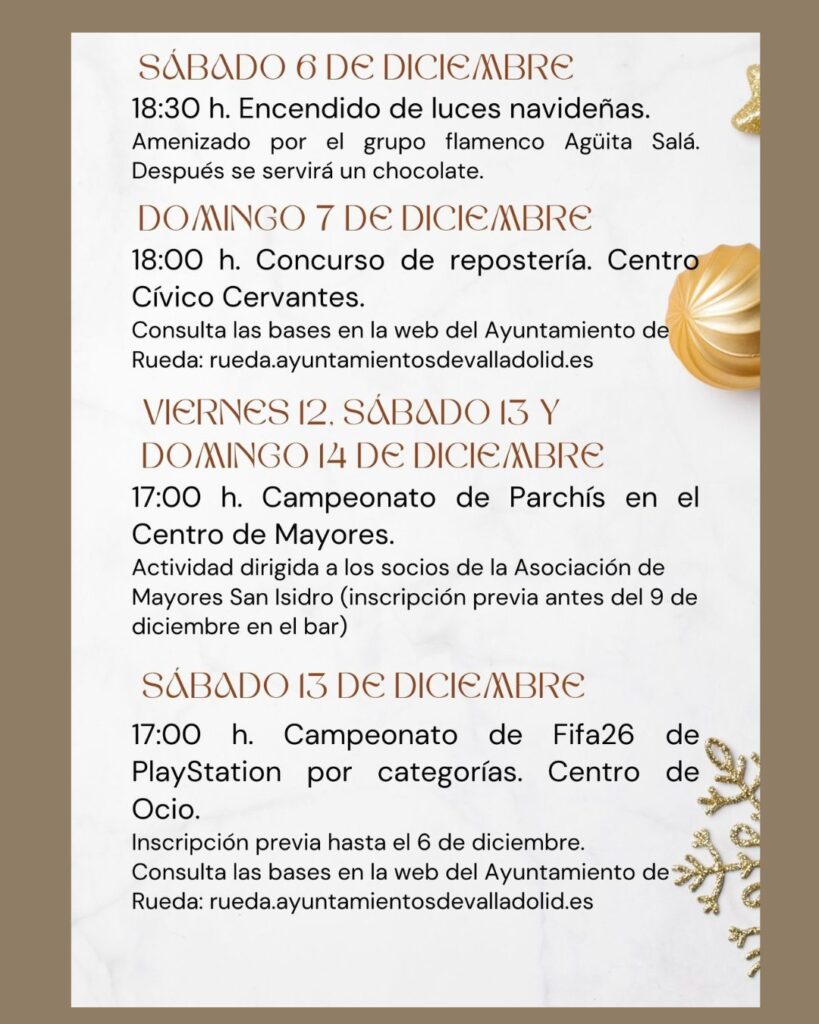 SÁBADO 6 DE DICIEMBRE

18:30 h. Encendido de luces navideñas.

Amenizado por el grupo flamenco Agüita Salá. Después se servirá un chocolate.

DOMINGO 7 DE DICIEMBRE

18:00 h. Concurso de repostería. Centro Cívico Cervantes.

Consulta las bases en la web del Ayuntamiento de Rueda: rueda.ayuntamientosdevalladolid.es

VIERNES 12, SÁBADO 13 Y DOMINGO 14 DE DICIEMBRE

17:00 h. Campeonato de Parchís en el Centro de Mayores.

Actividad dirigida a los socios de la Asociación de Mayores San Isidro (inscripción previa antes del 9 de diciembre en el bar)

SÁBADO 13 DE DICIEMBRE

17:00 h. Campeonato de Fifa26 de PlayStation por categorías. Centro de Ocio.

Inscripción previa hasta el 6 de diciembre.
Consulta las bases en la web del Ayuntamiento de Rueda: rueda.ayuntamientosdevalladolid.es